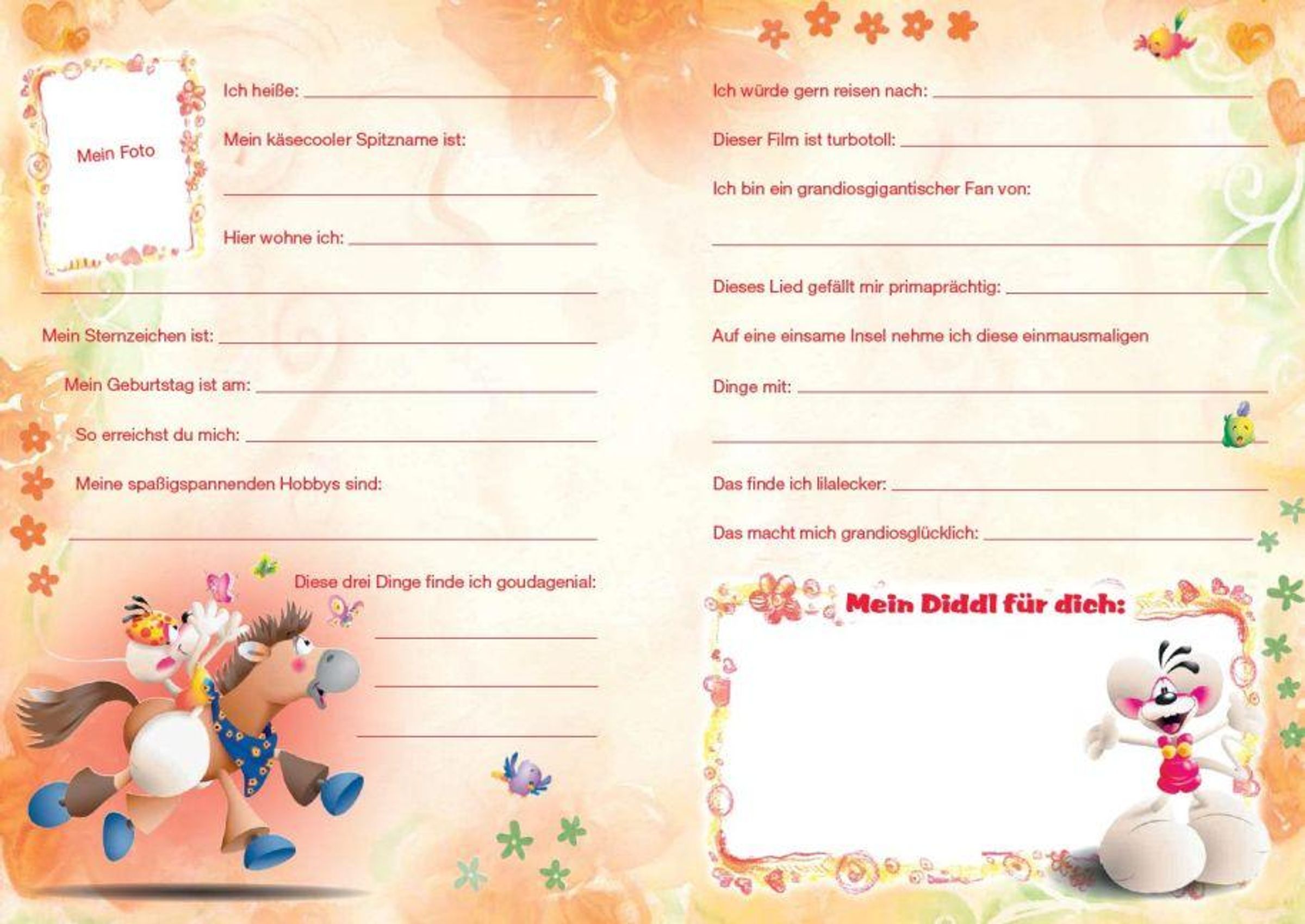 Mein Foto

Ich heiße:

Mein käsecooler Spitzname ist:

Hier wohne ich:

Mein Sternzeichen ist:

Mein Geburtstag ist am:

So erreichst du mich:

Meine spaßigspannenden Hobbys sind:

Diese drei Dinge finde ich goudagenial:

Ich würde gern reisen nach:

Dieser Film ist turbotoll:

Ich bin ein grandiosgigantischer Fan von:

Dieses Lied gefällt mir primaprächtig:

Auf eine einsame Insel nehme ich diese einmausmaligen Dinge mit:

Das finde ich lilalecker:

Das macht mich grandiosglücklich:

Mein Diddl für dich: